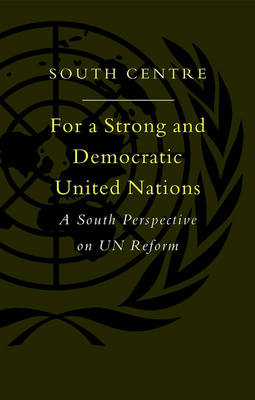 SOUTH CENTRE

For a Strong and Democratic United Nations

A South Perspective on UN Reform